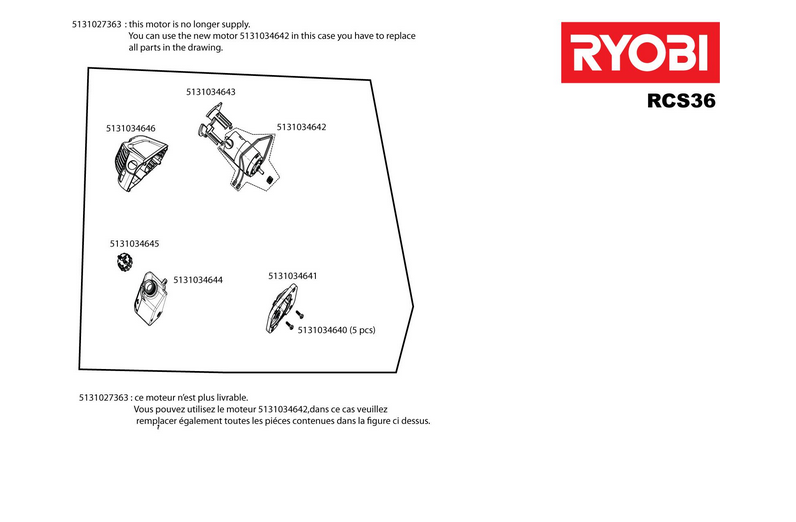 5131027363 : this motor is no longer supply.
You can use the new motor 5131034642 in this case you have to replace all parts in the drawing.

RYOBI

RCS36

5131034643

5131034646

5131034642

5131034645

5131034644

5131034641

5131034640 (5 pcs)

5131027363 : ce moteur n'est plus livrable.
Vous pouvez utilisez le moteur 5131034642,dans ce cas veuillez remplacer également toutes les piéces contenues dans la figure ci dessus.